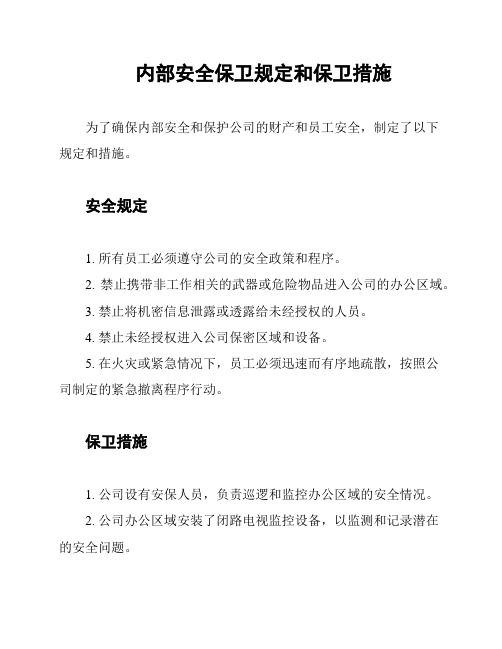 内部安全保卫规定和保卫措施

为了确保内部安全和保护公司的财产和员工安全，制定了以下规定和措施。

安全规定

1. 所有员工必须遵守公司的安全政策和程序。

2. 禁止携带非工作相关的武器或危险物品进入公司的办公区域。

3. 禁止将机密信息泄露或透露给未经授权的人员。

4. 禁止未经授权进入公司保密区域和设备。

5. 在火灾或紧急情况下，员工必须迅速而有序地疏散，按照公司制定的紧急撤离程序行动。

保卫措施

1. 公司设有安保人员，负责巡逻和监控办公区域的安全情况。

2. 公司办公区域安装了闭路电视监控设备，以监测和记录潜在的安全问题。